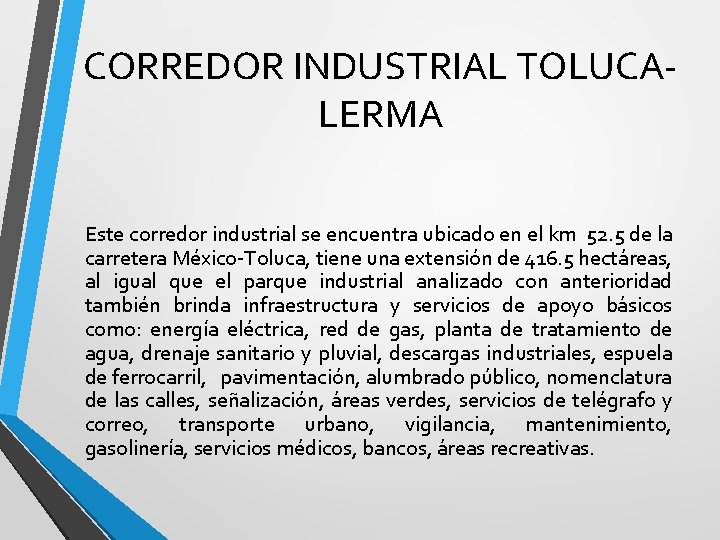 CORREDOR INDUSTRIAL TOLUCA-LERMA

Este corredor industrial se encuentra ubicado en el km 52.5 de la carretera México-Toluca, tiene una extensión de 416.5 hectáreas, al igual que el parque industrial analizado con anterioridad también brinda infraestructura y servicios de apoyo básicos como: energía eléctrica, red de gas, planta de tratamiento de agua, drenaje sanitario y pluvial, descargas industriales, espuela de ferrocarril, pavimentación, alumbrado público, nomenclatura de las calles, señalización, áreas verdes, servicios de telégrafo y correo, transporte urbano, vigilancia, mantenimiento, gasolinería, servicios médicos, bancos, áreas recreativas.